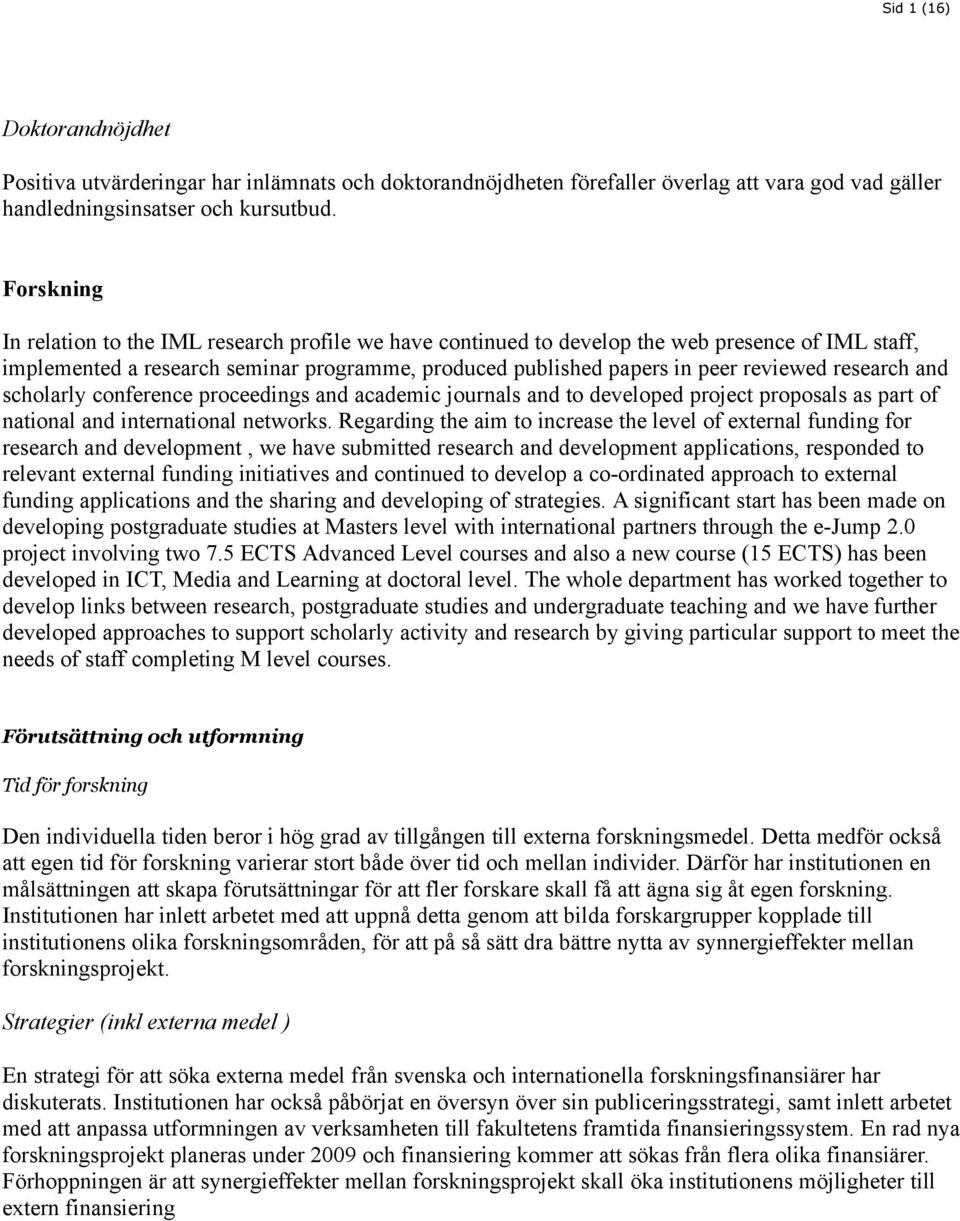 Sid 1 (16)

Doktorandnöjdhet

Positiva utvärderingar har inlämnats och doktorandnöjdheten förefaller överlag att vara god vad gäller handledningsinsatser och kursutbud.

Forskning

In relation to the IML research profile we have continued to develop the web presence of IML staff, implemented a research seminar programme, produced published papers in peer reviewed research and scholarly conference proceedings and academic journals and to developed project proposals as part of national and international networks. Regarding the aim to increase the level of external funding for research and development , we have submitted research and development applications, responded to relevant external funding initiatives and continued to develop a co-ordinated approach to external funding applications and the sharing and developing of strategies. A significant start has been made on developing postgraduate studies at Masters level with international partners through the e-Jump 2.0 project involving two 7.5 ECTS Advanced Level courses and also a new course (15 ECTS) has been developed in ICT, Media and Learning at doctoral level. The whole department has worked together to develop links between research, postgraduate studies and undergraduate teaching and we have further developed approaches to support scholarly activity and research by giving particular support to meet the needs of staff completing M level courses.

Förutsättning och utformning

Tid för forskning

Den individuella tiden beror i hög grad av tillgången till externa forskningsmedel. Detta medför också att egen tid för forskning varierar stort både över tid och mellan individer. Därför har institutionen en målsättningen att skapa förutsättningar för att fler forskare skall få att ägna sig åt egen forskning. Institutionen har inlett arbetet med att uppnå detta genom att bilda forskargrupper kopplade till institutionens olika forskningsområden, för att på så sätt dra bättre nytta av synnergieffekter mellan forskningsprojekt.

Strategier (inkl externa medel )

En strategi för att söka externa medel från svenska och internationella forskningsfinansiärer har diskuterats. Institutionen har också påbörjat en översyn över sin publiceringsstrategi, samt inlett arbetet med att anpassa utformningen av verksamheten till fakultetens framtida finansieringssystem. En rad nya forskningsprojekt planeras under 2009 och finansiering kommer att sökas från flera olika finansiärer. Förhoppningen är att synergieffekter mellan forskningsprojekt skall öka institutionens möjligheter till extern finansiering